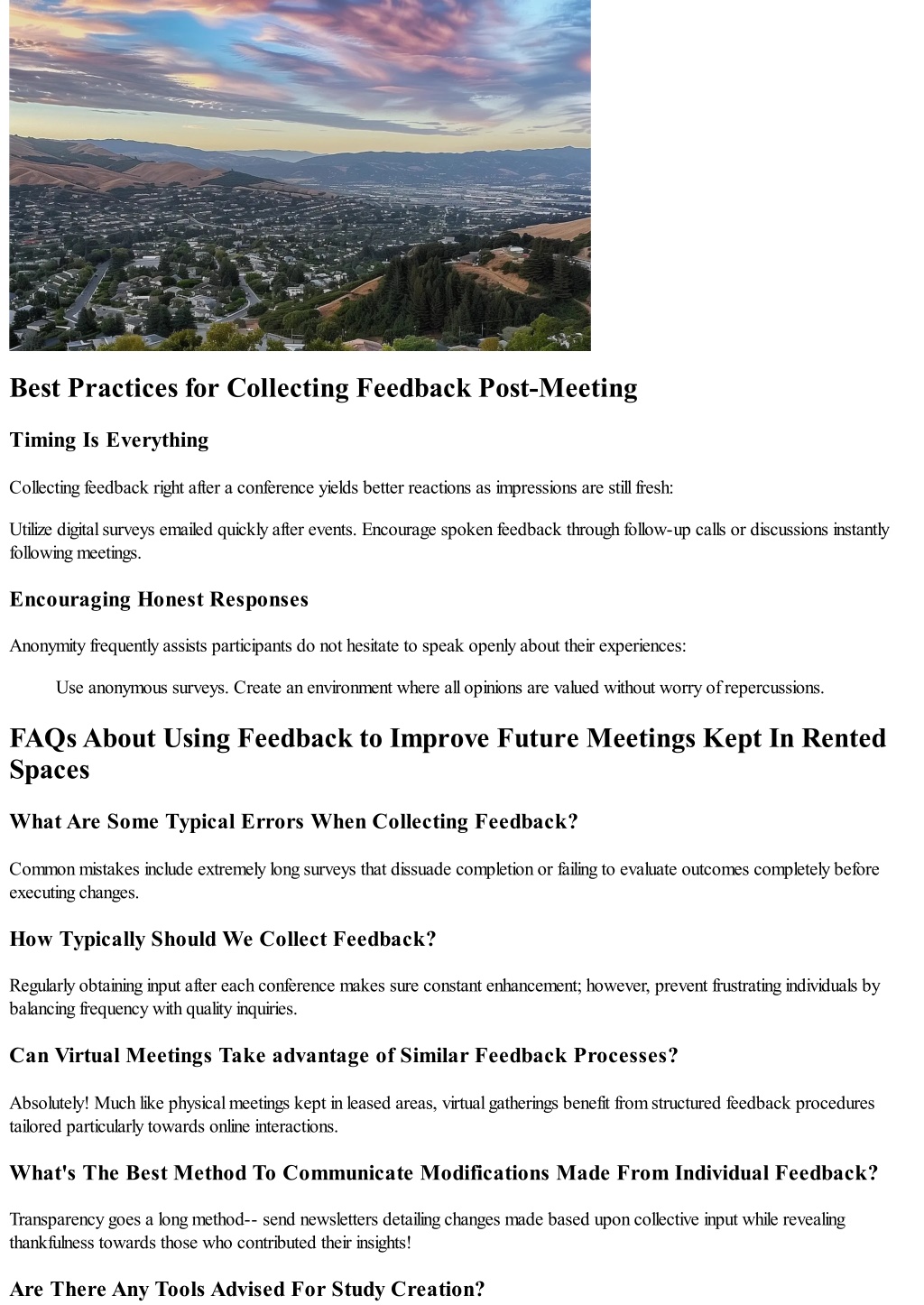 Best Practices for Collecting Feedback Post-Meeting

Timing Is Everything

Collecting feedback right after a conference yields better reactions as impressions are still fresh:

Utilize digital surveys emailed quickly after events. Encourage spoken feedback through follow-up calls or discussions instantly following meetings.

Encouraging Honest Responses

Anonymity frequently assists participants do not hesitate to speak openly about their experiences:

Use anonymous surveys. Create an environment where all opinions are valued without worry of repercussions.

FAQs About Using Feedback to Improve Future Meetings Kept In Rented Spaces

What Are Some Typical Errors When Collecting Feedback?

Common mistakes include extremely long surveys that dissuade completion or failing to evaluate outcomes completely before executing changes.

How Typically Should We Collect Feedback?

Regularly obtaining input after each conference makes sure constant enhancement; however, prevent frustrating individuals by balancing frequency with quality inquiries.

Can Virtual Meetings Take advantage of Similar Feedback Processes?

Absolutely! Much like physical meetings kept in leased areas, virtual gatherings benefit from structured feedback procedures tailored particularly towards online interactions.

What's The Best Method To Communicate Modifications Made From Individual Feedback?

Transparency goes a long method-- send newsletters detailing changes made based upon collective input while revealing thankfulness towards those who contributed their insights!

Are There Any Tools Advised For Study Creation?